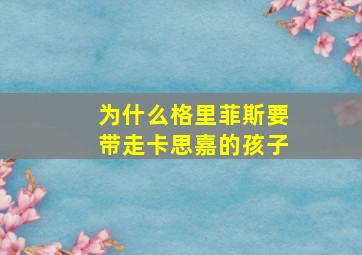 为什么格里菲斯要带走卡思嘉的孩子